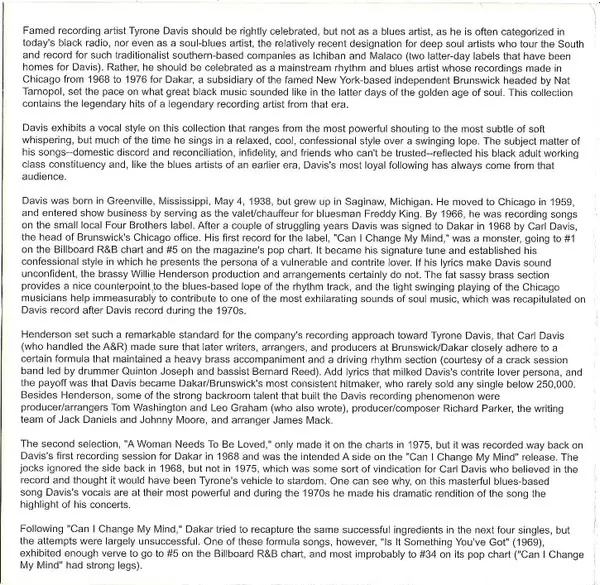 Famed recording artist Tyrone Davis should be rightly celebrated, but not as a blues artist, as he is often categorized in today's black radio, nor even as a soul-blues artist, the relatively recent designation for deep soul artists who tour the South and record for such traditionalist southern-based companies as Ichiban and Malaco (two latter-day labels that have been homes for Davis). Rather, he should be celebrated as a mainstream rhythm and blues artist whose recordings made in Chicago from 1968 to 1976 for Dakar, a subsidiary of the famed New York-based independent Brunswick headed by Nat Tarnopol, set the pace on what great black music sounded like in the latter days of the golden age of soul. This collection contains the legendary hits of a legendary recording artist from that era.

Davis exhibits a vocal style on this collection that ranges from the most powerful shouting to the most subtle of soft whispering, but much of the time he sings in a relaxed, cool, confessional style over a swinging lope. The subject matter of his songs--domestic discord and reconciliation, infidelity, and friends who can't be trusted--reflected his black adult working class constituency and, like the blues artists of an earlier era, Davis's most loyal following has always come from that audience.

Davis was born in Greenville, Mississippi, May 4, 1938, but grew up in Saginaw, Michigan. He moved to Chicago in 1959, and entered show business by serving as the valet/chauffeur for bluesman Freddy King. By 1966, he was recording songs on the small local Four Brothers label. After a couple of struggling years Davis was signed to Dakar in 1968 by Carl Davis, the head of Brunswick's Chicago office. His first record for the label, "Can I Change My Mind," was a monster, going to #1 on the Billboard R&B chart and #5 on the magazine's pop chart. It became his signature tune and established his confessional style in which he presents the persona of a vulnerable and contrite lover. If his lyrics make Davis sound unconfident, the brassy Willie Henderson production and arrangements certainly do not. The fat sassy brass section provides a nice counterpoint to the blues-based lope of the rhythm track, and the tight swinging playing of the Chicago musicians help immeasurably to contribute to one of the most exhilarating sounds of soul music, which was recapitulated on Davis record after Davis record during the 1970s.

Henderson set such a remarkable standard for the company's recording approach toward Tyrone Davis, that Carl Davis (who handled the A&R) made sure that later writers, arrangers, and producers at Brunswick/Dakar closely adhere to a certain formula that maintained a heavy brass accompaniment and a driving rhythm section (courtesy of a crack session band led by drummer Quinton Joseph and bassist Bernard Reed). Add lyrics that milked Davis's contrite lover persona, and the payoff was that Davis became Dakar/Brunswick's most consistent hitmaker, who rarely sold any single below 250,000. Besides Henderson, some of the strong backroom talent that built the Davis recording phenomenon were producer/arrangers Tom Washington and Leo Graham (who also wrote), producer/composer Richard Parker, the writing team of Jack Daniels and Johnny Moore, and arranger James Mack.

The second selection, "A Woman Needs To Be Loved," only made it on the charts in 1975, but it was recorded way back on Davis's first recording session for Dakar in 1968 and was the intended A side on the "Can I Change My Mind" release. The jocks ignored the side back in 1968, but not in 1975, which was some sort of vindication for Carl Davis who believed in the record and thought it would have been Tyrone's vehicle to stardom. One can see why, on this masterful blues-based song Davis's vocals are at their most powerful and during the 1970s he made his dramatic rendition of the song the highlight of his concerts.

Following "Can I Change My Mind," Dakar tried to recapture the same successful ingredients in the next four singles, but the attempts were largely unsuccessful. One of these formula songs, however, "Is It Something You've Got" (1969), exhibited enough verve to go to #5 on the Billboard R&B chart, and most improbably to #34 on its pop chart ("Can I Change My Mind" had strong legs).